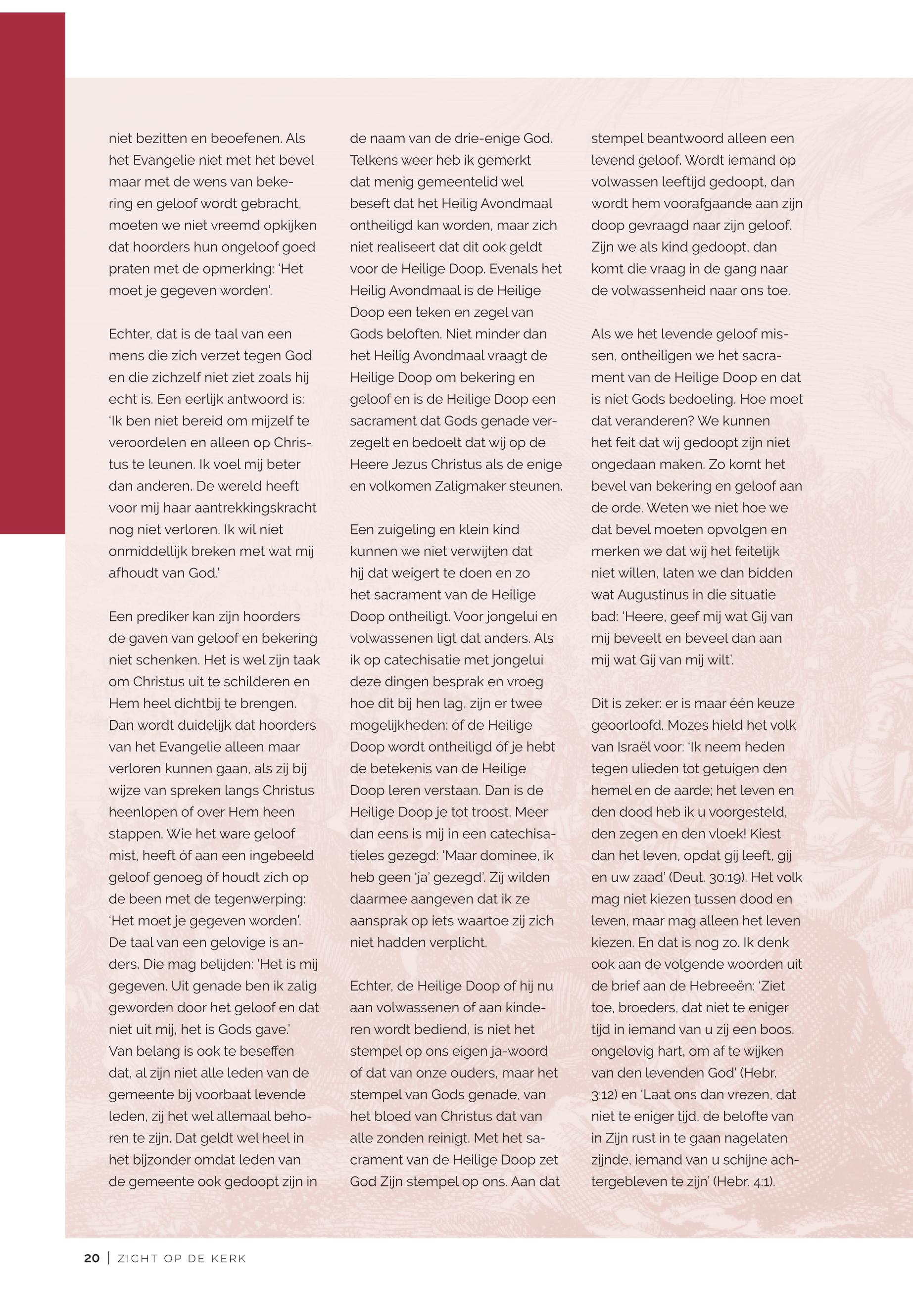 niet bezitten en beoefenen. Als het Evangelie niet met het bevel maar met de wens van bekering en geloof wordt gebracht, moeten we niet vreemd opkijken dat hoorders hun ongeloof goed praten met de opmerking: 'Het moet je gegeven worden'.

Echter, dat is de taal van een mens die zich verzet tegen God en die zichzelf niet ziet zoals hij echt is. Een eerlijk antwoord is: 'Ik ben niet bereid om mijzelf te veroordelen en alleen op Christus te leunen. Ik voel mij beter dan anderen. De wereld heeft voor mij haar aantrekkingskracht nog niet verloren. Ik wil niet onmiddellijk breken met wat mij afhoudt van God.'

Een prediker kan zijn hoorders de gaven van geloof en bekering niet schenken. Het is wel zijn taak om Christus uit te schilderen en Hem heel dichtbij te brengen. Dan wordt duidelijk dat hoorders van het Evangelie alleen maar verloren kunnen gaan, als zij bij wijze van spreken langs Christus heenlopen of over Hem heen stappen. Wie het ware geloof mist, heeft óf aan een ingebeeld geloof genoeg óf houdt zich op de been met de tegenwerping: 'Het moet je gegeven worden'. De taal van een gelovige is anders. Die mag belijden: 'Het is mij gegeven. Uit genade ben ik zalig geworden door het geloof en dat niet uit mij, het is Gods gave.' Van belang is ook te beseffen dat, al zijn niet alle leden van de gemeente bij voorbaat levende leden, zij het wel allemaal behoren te zijn. Dat geldt wel heel in het bijzonder omdat leden van de gemeente ook gedoopt zijn in de naam van de drie-enige God. Telkens weer heb ik gemerkt dat menig gemeentelid wel beseft dat het Heilig Avondmaal ontheiligd kan worden, maar zich niet realiseert dat dit ook geldt voor de Heilige Doop. Evenals het Heilig Avondmaal is de Heilige Doop een teken en zegel van Gods beloften. Niet minder dan het Heilig Avondmaal vraagt de Heilige Doop om bekering en geloof en is de Heilige Doop een sacrament dat Gods genade verzegelt en bedoelt dat wij op de Heere Jezus Christus als de enige en volkomen Zaligmaker steunen.

Een zuigeling en klein kind kunnen we niet verwijten dat hij dat weigert te doen en zo het sacrament van de Heilige Doop ontheiligt. Voor jongelui en volwassenen ligt dat anders. Als ik op catechisatie met jongelui deze dingen besprak en vroeg hoe dit bij hen lag, zijn er twee mogelijkheden: óf de Heilige Doop wordt ontheiligd óf je hebt de betekenis van de Heilige Doop leren verstaan. Dan is de Heilige Doop je tot troost. Meer dan eens is mij in een catechisatieles gezegd: 'Maar dominee, ik heb geen 'ja' gezegd'. Zij wilden daarmee aangeven dat ik ze aansprak op iets waartoe zij zich niet hadden verplicht.

Echter, de Heilige Doop of hij nu aan volwassenen of aan kinderen wordt bediend, is niet het stempel op ons eigen ja-woord of dat van onze ouders, maar het stempel van Gods genade, van het bloed van Christus dat van alle zonden reinigt. Met het sacrament van de Heilige Doop zet God Zijn stempel op ons. Aan dat stempel beantwoord alleen een levend geloof. Wordt iemand op volwassen leeftijd gedoopt, dan wordt hem voorafgaande aan zijn doop gevraagd naar zijn geloof. Zijn we als kind gedoopt, dan komt die vraag in de gang naar de volwassenheid naar ons toe.

Als we het levende geloof missen, ontheiligen we het sacrament van de Heilige Doop en dat is niet Gods bedoeling. Hoe moet dat veranderen? We kunnen het feit dat wij gedoopt zijn niet ongedaan maken. Zo komt het bevel van bekering en geloof aan de orde. Weten we niet hoe we dat bevel moeten opvolgen en merken we dat wij het feitelijk niet willen, laten we dan bidden wat Augustinus in die situatie bad: 'Heere, geef mij wat Gij van mij beveelt en beveel dan aan mij wat Gij van mij wilt'.

Dit is zeker: er is maar één keuze geoorloofd. Mozes hield het volk van Israël voor: 'Ik neem heden tegen ulieden tot getuigen den hemel en de aarde; het leven en den dood heb ik u voorgesteld, den zegen en den vloek! Kiest dan het leven, opdat gij leeft, gij en uw zaad' (Deut. 30:19). Het volk mag niet kiezen tussen dood en leven, maar mag alleen het leven kiezen. En dat is nog zo. Ik denk ook aan de volgende woorden uit de brief aan de Hebreeën: 'Ziet toe, broeders, dat niet te eniger tijd in iemand van u zij een boos, ongelovig hart, om af te wijken van den levenden God' (Hebr. 3:12) en 'Laat ons dan vrezen, dat niet te eniger tijd, de belofte van in Zijn rust in te gaan nagelaten zijnde, iemand van u schijne achtergebleven te zijn' (Hebr. 4:1).

20 | ZICHT OP DE KERK